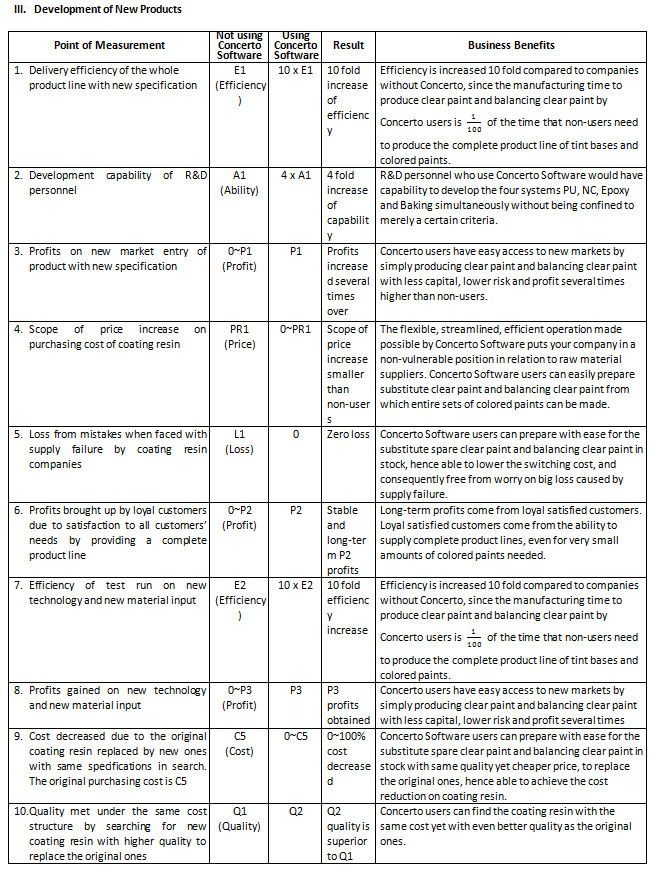 III. Development of New Products

| Point of Measurement | Not using Concerto Software | Using Concerto Software | Result | Business Benefits |
|---|---|---|---|---|
| 1. Delivery efficiency of the whole product line with new specification | E1 (Efficiency) | 10 x E1 | 10 fold increase of efficiency | Efficiency is increased 10 fold compared to companies without Concerto, since the manufacturing time to produce clear paint and balancing clear paint by Concerto users is $\frac{1}{100}$ of the time that non-users need to produce the complete product line of tint bases and colored paints. |
| 2. Development capability of R&D personnel | A1 (Ability) | 4 x A1 | 4 fold increase of capability | R&D personnel who use Concerto Software would have capability to develop the four systems PU, NC, Epoxy and Baking simultaneously without being confined to merely a certain criteria. |
| 3. Profits on new market entry of product with new specification | 0~P1 (Profit) | P1 | Profits increased several times over | Concerto users have easy access to new markets by simply producing clear paint and balancing clear paint with less capital, lower risk and profit several times higher than non-users. |
| 4. Scope of price increase on purchasing cost of coating resin | PR1 (Price) | 0~PR1 | Scope of price increase smaller than non-users | The flexible, streamlined, efficient operation made possible by Concerto Software puts your company in a non-vulnerable position in relation to raw material suppliers. Concerto Software users can easily prepare substitute clear paint and balancing clear paint from which entire sets of colored paints can be made. |
| 5. Loss from mistakes when faced with supply failure by coating resin companies | L1 (Loss) | 0 | Zero loss | Concerto Software users can prepare with ease for the substitute spare clear paint and balancing clear paint in stock, hence able to lower the switching cost, and consequently free from worry on big loss caused by supply failure. |
| 6. Profits brought up by loyal customers due to satisfaction to all customers' needs by providing a complete product line | 0~P2 (Profit) | P2 | Stable and long-term P2 profits | Long-term profits come from loyal satisfied customers. Loyal satisfied customers come from the ability to supply complete product lines, even for very small amounts of colored paints needed. |
| 7. Efficiency of test run on new technology and new material input | E2 (Efficiency) | 10 x E2 | 10 fold efficiency increase | Efficiency is increased 10 fold compared to companies without Concerto, since the manufacturing time to produce clear paint and balancing clear paint by Concerto users is $\frac{1}{100}$ of the time that non-users need to produce the complete product line of tint bases and colored paints. |
| 8. Profits gained on new technology and new material input | 0~P3 (Profit) | P3 | P3 profits obtained | Concerto users have easy access to new markets by simply producing clear paint and balancing clear paint with less capital, lower risk and profit several times |
| 9. Cost decreased due to the original coating resin replaced by new ones with same specifications in search. The original purchasing cost is C5 | C5 (Cost) | 0~C5 | 0~100% cost decreased | Concerto Software users can prepare with ease for the substitute spare clear paint and balancing clear paint in stock with same quality yet cheaper price, to replace the original ones, hence able to achieve the cost reduction on coating resin. |
| 10. Quality met under the same cost structure by searching for new coating resin with higher quality to replace the original ones | Q1 (Quality) | Q2 | Q2 quality is superior to Q1 | Concerto users can find the coating resin with the same cost yet with even better quality as the original ones. |